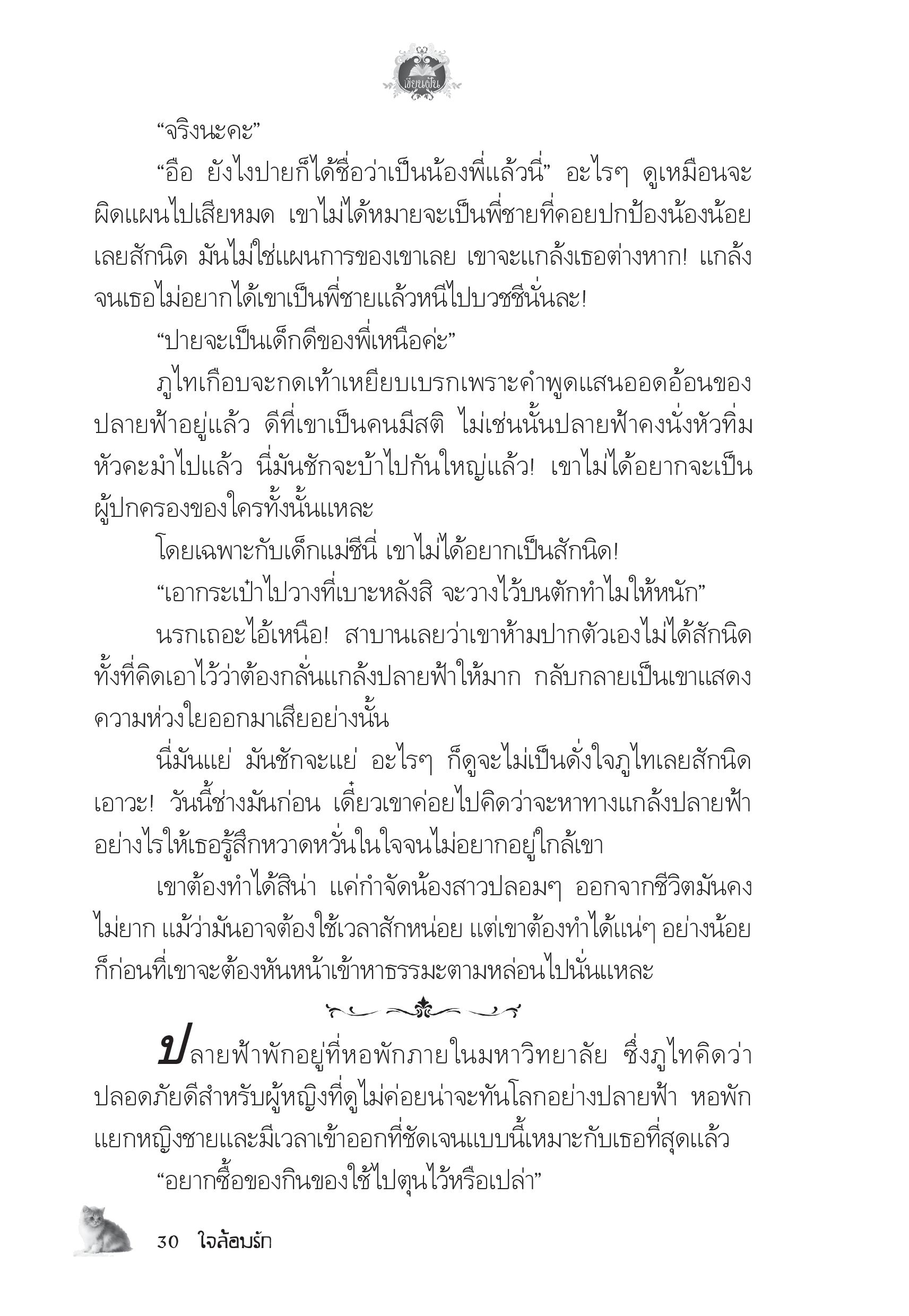 เขียนฝัน

“จริงนะคะ”

“อือ ยังไงปายก็ได้ชื่อว่าเป็นน้องพี่แล้วนี่” อะไรๆ ดูเหมือนจะผิดแผนไปเสียหมด เขาไม่ได้หมายจะเป็นพี่ชายที่คอยปกป้องน้องน้อยเลยสักนิด มันไม่ใช่แผนการของเขาเลย เขาจะแกล้งเธอต่างหาก! แกล้งจนเธอไม่อยากได้เขาเป็นพี่ชายแล้วหนีไปบวชชีนั่นละ!

“ปายจะเป็นเด็กดีของพี่เหนือค่ะ”

ภูไทเกือบจะกดเท้าเหยียบเบรกเพราะคำพูดแสนออดอ้อนของปลายฟ้าอยู่แล้ว ดีที่เขาเป็นคนมีสติ ไม่เช่นนั้นปลายฟ้าคงนั่งหัวทิ่มหัวคะมำไปแล้ว นี่มันชักจะบ้าไปกันใหญ่แล้ว! เขาไม่ได้อยากจะเป็นผู้ปกครองของใครทั้งนั้นแหละ

โดยเฉพาะกับเด็กแม่ชีนี่ เขาไม่ได้อยากเป็นสักนิด!

“เอากระเป๋าไปวางที่เบาะหลังสิ จะวางไว้บนตักทำไมให้หนัก”

นรกเถอะไอ้เหนือ! สาบานเลยว่าเขาห้ามปากตัวเองไม่ได้สักนิด ทั้งที่คิดเอาไว้ว่าต้องกลั่นแกล้งปลายฟ้าให้มาก กลับกลายเป็นเขาแสดงความห่วงใยออกมาเสียอย่างนั้น

นี่มันแย่ มันชักจะแย่ อะไรๆ ก็ดูจะไม่เป็นดั่งใจภูไทเลยสักนิด เอาวะ! วันนี้ช่างมันก่อน เดี๋ยวเขาค่อยไปคิดว่าจะหาทางแกล้งปลายฟ้าอย่างไรให้เธอรู้สึกหวาดหวั่นในใจจนไม่อยากอยู่ใกล้เขา

เขาต้องทำได้สิน่า แค่กำจัดน้องสาวปลอมๆ ออกจากชีวิตมันคงไม่ยาก แม้ว่ามันอาจต้องใช้เวลาสักหน่อย แต่เขาต้องทำได้แน่ๆ อย่างน้อยก็ก่อนที่เขาจะต้องหันหน้าเข้าหาธรรมะตามหล่อนไปนั่นแหละ

ปลายฟ้าพักอยู่ที่หอพักภายในมหาวิทยาลัย ซึ่งภูไทคิดว่าปลอดภัยดีสำหรับผู้หญิงที่ดูไม่ค่อยน่าจะทันโลกอย่างปลายฟ้า หอพักแยกหญิงชายและมีเวลาเข้าออกที่ชัดเจนแบบนี้เหมาะกับเธอที่สุดแล้ว

“อยากซื้อของกินของใช้ไปตุนไว้หรือเปล่า”

30 ใจล้อมรัก